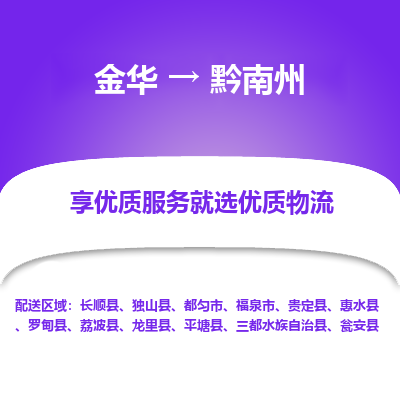 金华 → 黔南州

享优质服务就选优质物流

配送区域：长顺县、独山县、都匀市、福泉市、贵定县、惠水县、罗甸县、荔波县、龙里县、平塘县、三都水族自治县、瓮安县